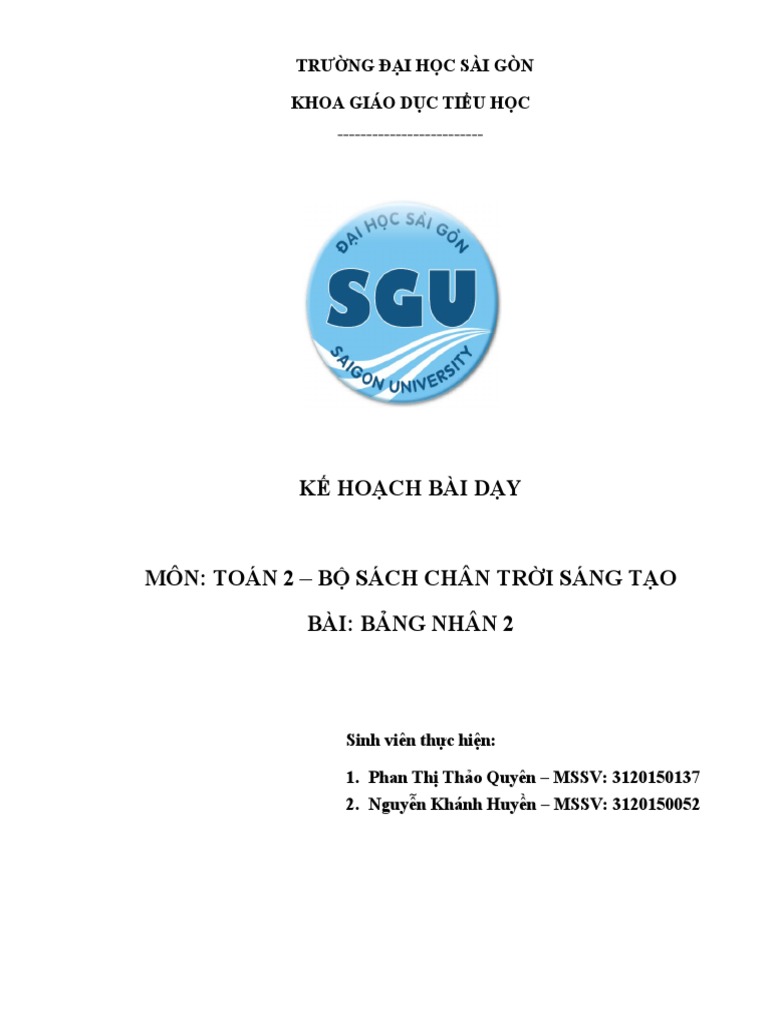 TRƯỜNG ĐẠI HỌC SÀI GÒN

KHOA GIÁO DỤC TIỂU HỌC

-------------------------

ĐẠI HỌC SÀI GÒN

SGU

SAIGON UNIVERSITY

KẾ HOẠCH BÀI DẠY

MÔN: TOÁN 2 – BỘ SÁCH CHÂN TRỜI SÁNG TẠO

BÀI: BẢNG NHÂN 2

Sinh viên thực hiện:

1. Phan Thị Thảo Quyên – MSSV: 3120150137
2. Nguyễn Khánh Huyền – MSSV: 3120150052